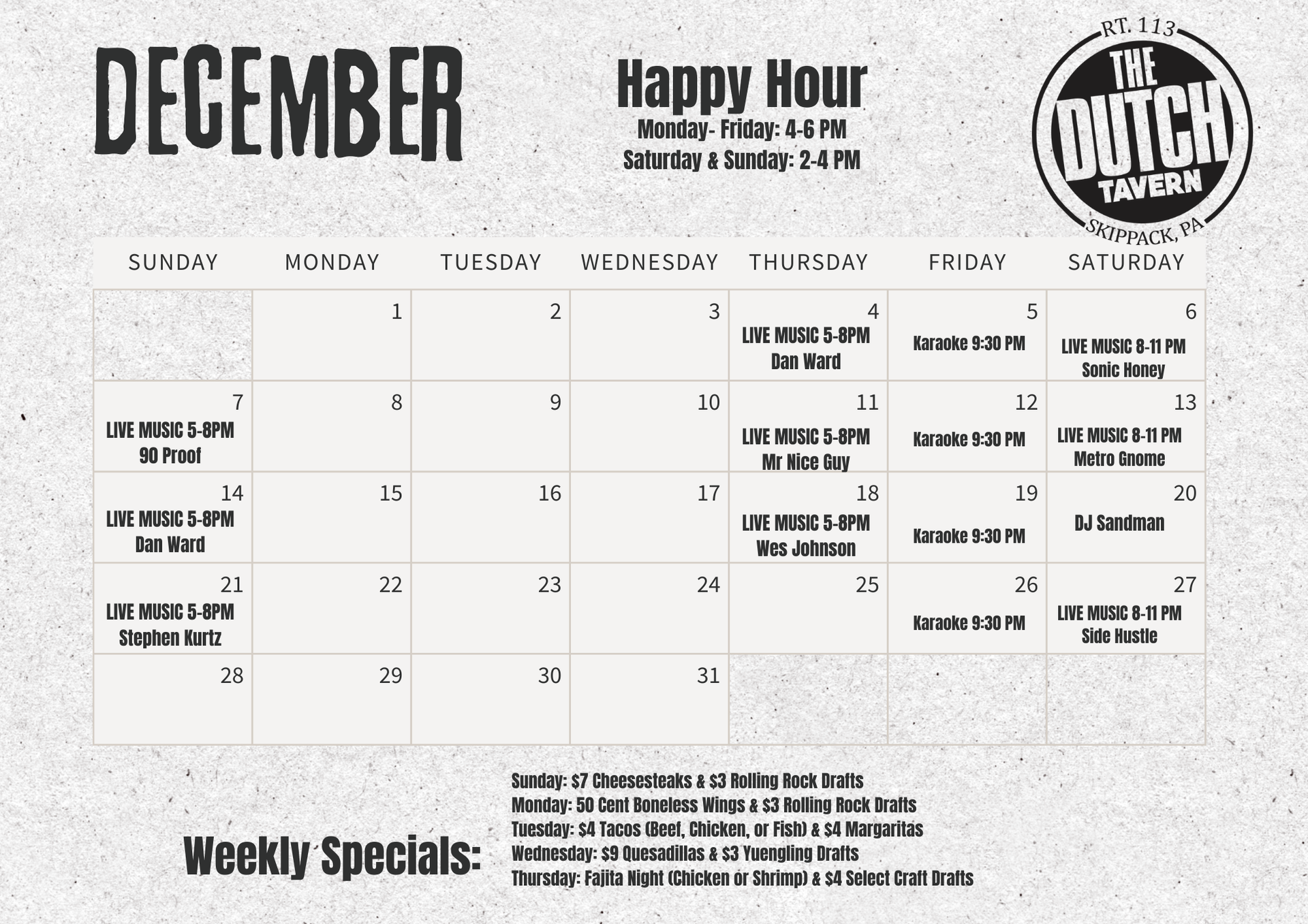 DECEMBER

Happy Hour
Monday- Friday: 4-6 PM
Saturday & Sunday: 2-4 PM

RT. 113
THE DUTCH TAVERN
SKIPPACK, PA

| SUNDAY | MONDAY | TUESDAY | WEDNESDAY | THURSDAY | FRIDAY | SATURDAY |
|---|---|---|---|---|---|---|
|  | 1 | 2 | 3 | 4 LIVE MUSIC 5-8PM Dan Ward | 5 Karaoke 9:30 PM | 6 LIVE MUSIC 8-11 PM Sonic Honey |
| 7 LIVE MUSIC 5-8PM 90 Proof | 8 | 9 | 10 | 11 LIVE MUSIC 5-8PM Mr Nice Guy | 12 Karaoke 9:30 PM | 13 LIVE MUSIC 8-11 PM Metro Gnome |
| 14 LIVE MUSIC 5-8PM Dan Ward | 15 | 16 | 17 | 18 LIVE MUSIC 5-8PM Wes Johnson | 19 Karaoke 9:30 PM | 20 DJ Sandman |
| 21 LIVE MUSIC 5-8PM Stephen Kurtz | 22 | 23 | 24 | 25 | 26 Karaoke 9:30 PM | 27 LIVE MUSIC 8-11 PM Side Hustle |
| 28 | 29 | 30 | 31 |  |  |  |

Weekly Specials:

Sunday: $7 Cheesesteaks & $3 Rolling Rock Drafts
Monday: 50 Cent Boneless Wings & $3 Rolling Rock Drafts
Tuesday: $4 Tacos (Beef, Chicken, or Fish) & $4 Margaritas
Wednesday: $9 Quesadillas & $3 Yuengling Drafts
Thursday: Fajita Night (Chicken or Shrimp) & $4 Select Craft Drafts